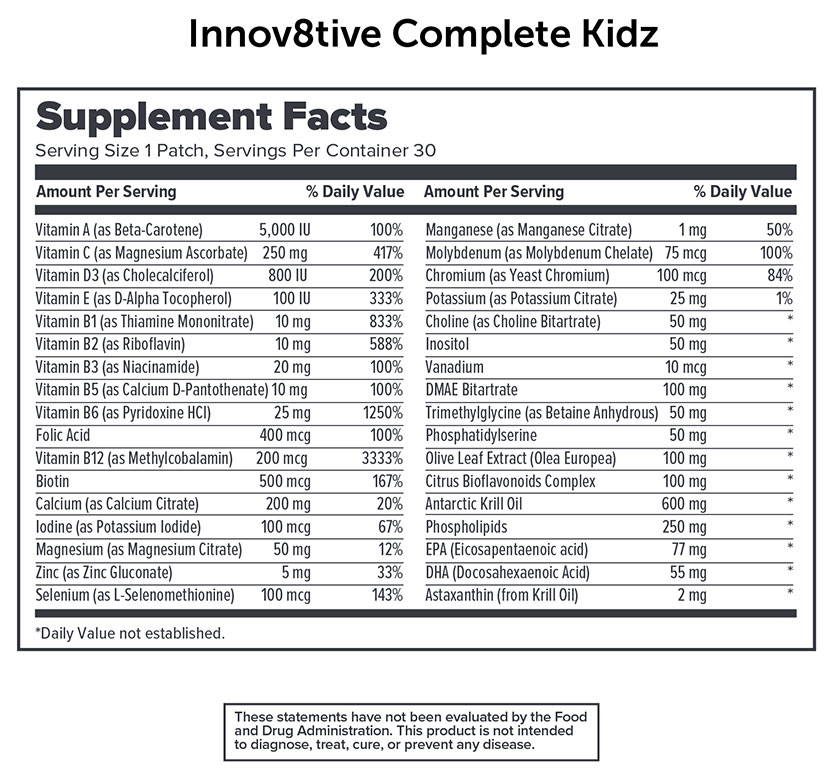 Innov8tive Complete Kidz

Supplement Facts

Serving Size 1 Patch, Servings Per Container 30

| Amount Per Serving | | % Daily Value |
|---|---|---|
| Vitamin A (as Beta-Carotene) | 5,000 IU | 100% |
| Vitamin C (as Magnesium Ascorbate) | 250 mg | 417% |
| Vitamin D3 (as Cholecalciferol) | 800 IU | 200% |
| Vitamin E (as D-Alpha Tocopherol) | 100 IU | 333% |
| Vitamin B1 (as Thiamine Mononitrate) | 10 mg | 833% |
| Vitamin B2 (as Riboflavin) | 10 mg | 588% |
| Vitamin B3 (as Niacinamide) | 20 mg | 100% |
| Vitamin B5 (as Calcium D-Pantothenate) | 10 mg | 100% |
| Vitamin B6 (as Pyridoxine HCl) | 25 mg | 1250% |
| Folic Acid | 400 mcg | 100% |
| Vitamin B12 (as Methylcobalamin) | 200 mcg | 3333% |
| Biotin | 500 mcg | 167% |
| Calcium (as Calcium Citrate) | 200 mg | 20% |
| Iodine (as Potassium Iodide) | 100 mcg | 67% |
| Magnesium (as Magnesium Citrate) | 50 mg | 12% |
| Zinc (as Zinc Gluconate) | 5 mg | 33% |
| Selenium (as L-Selenomethionine) | 100 mcg | 143% |

| Amount Per Serving | | % Daily Value |
|---|---|---|
| Manganese (as Manganese Citrate) | 1 mg | 50% |
| Molybdenum (as Molybdenum Chelate) | 75 mcg | 100% |
| Chromium (as Yeast Chromium) | 100 mcg | 84% |
| Potassium (as Potassium Citrate) | 25 mg | 1% |
| Choline (as Choline Bitartrate) | 50 mg | * |
| Inositol | 50 mg | * |
| Vanadium | 10 mcg | * |
| DMAE Bitartrate | 100 mg | * |
| Trimethylglycine (as Betaine Anhydrous) | 50 mg | * |
| Phosphatidylserine | 50 mg | * |
| Olive Leaf Extract (Olea Europea) | 100 mg | * |
| Citrus Bioflavonoids Complex | 100 mg | * |
| Antarctic Krill Oil | 600 mg | * |
| Phospholipids | 250 mg | * |
| EPA (Eicosapentaenoic acid) | 77 mg | * |
| DHA (Docosahexaenoic Acid) | 55 mg | * |
| Astaxanthin (from Krill Oil) | 2 mg | * |

*Daily Value not established.

These statements have not been evaluated by the Food and Drug Administration. This product is not intended to diagnose, treat, cure, or prevent any disease.